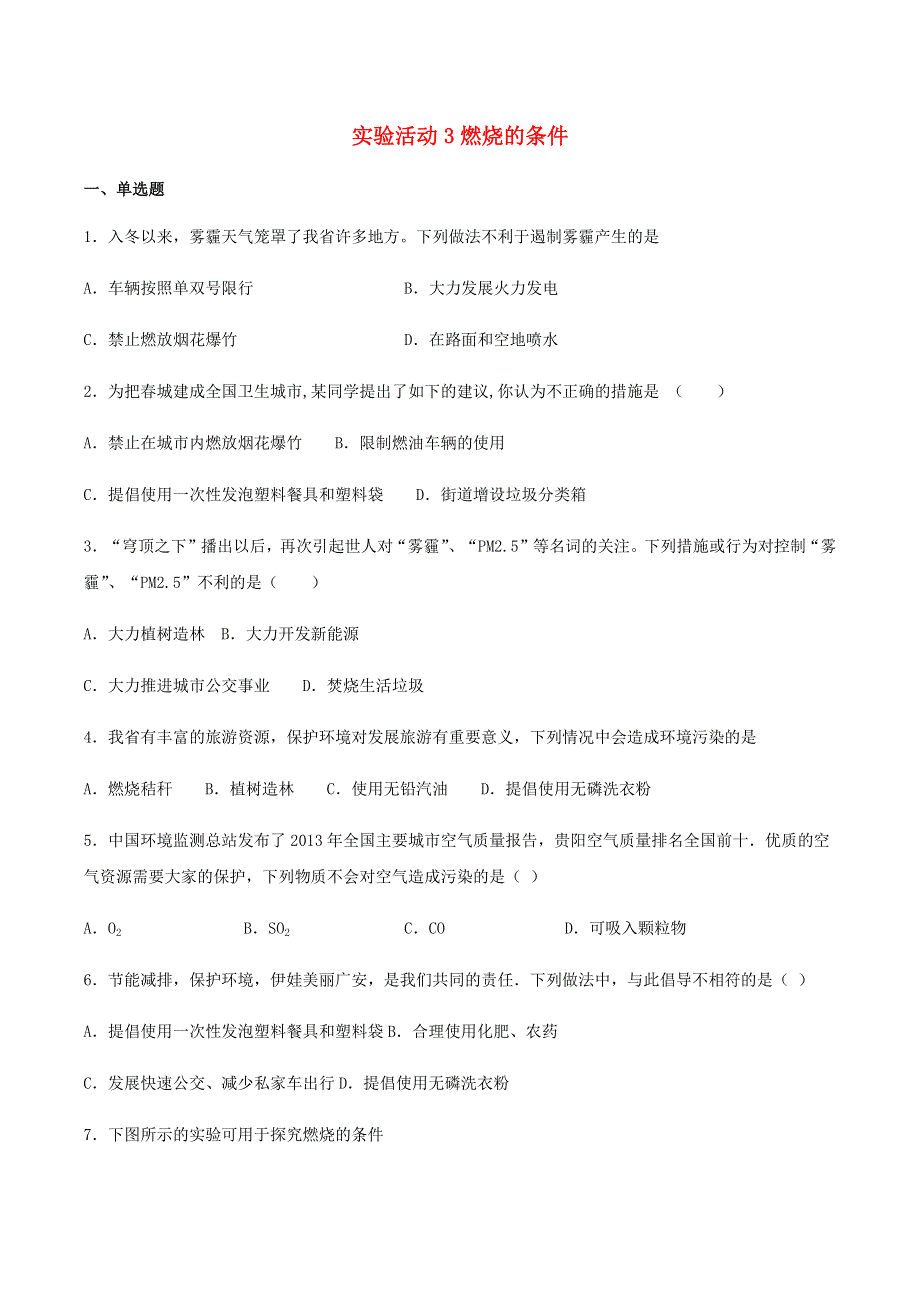 实验活动 3 燃烧的条件

一、单选题

1．入冬以来，雾霾天气笼罩了我省许多地方。下列做法不利于遏制雾霾产生的是

A．车辆按照单双号限行　　B．大力发展火力发电

C．禁止燃放烟花爆竹　　D．在路面和空地喷水

2．为把春城建成全国卫生城市,某同学提出了如下的建议,你认为不正确的措施是 （　　）

A．禁止在城市内燃放烟花爆竹　　B．限制燃油车辆的使用

C．提倡使用一次性发泡塑料餐具和塑料袋　　D．街道增设垃圾分类箱

3．“穹顶之下”播出以后，再次引起世人对“雾霾”、“PM2.5”等名词的关注。下列措施或行为对控制“雾霾”、“PM2.5”不利的是（　　）

A．大力植树造林　B．大力开发新能源

C．大力推进城市公交事业　　D．焚烧生活垃圾

4．我省有丰富的旅游资源，保护环境对发展旅游有重要意义，下列情况中会造成环境污染的是

A．燃烧秸秆　　B．植树造林　　C．使用无铅汽油　　D．提倡使用无磷洗衣粉

5．中国环境监测总站发布了 2013 年全国主要城市空气质量报告，贵阳空气质量排名全国前十．优质的空气资源需要大家的保护，下列物质不会对空气造成污染的是（ ）

A．$O_2$　　B．$SO_2$　　C．CO　　D．可吸入颗粒物

6．节能减排，保护环境，伊娃美丽广安，是我们共同的责任．下列做法中，与此倡导不相符的是（ ）

A．提倡使用一次性发泡塑料餐具和塑料袋 B．合理使用化肥、农药

C．发展快速公交、减少私家车出行 D．提倡使用无磷洗衣粉

7．下图所示的实验可用于探究燃烧的条件